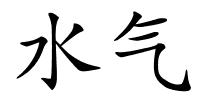 水气